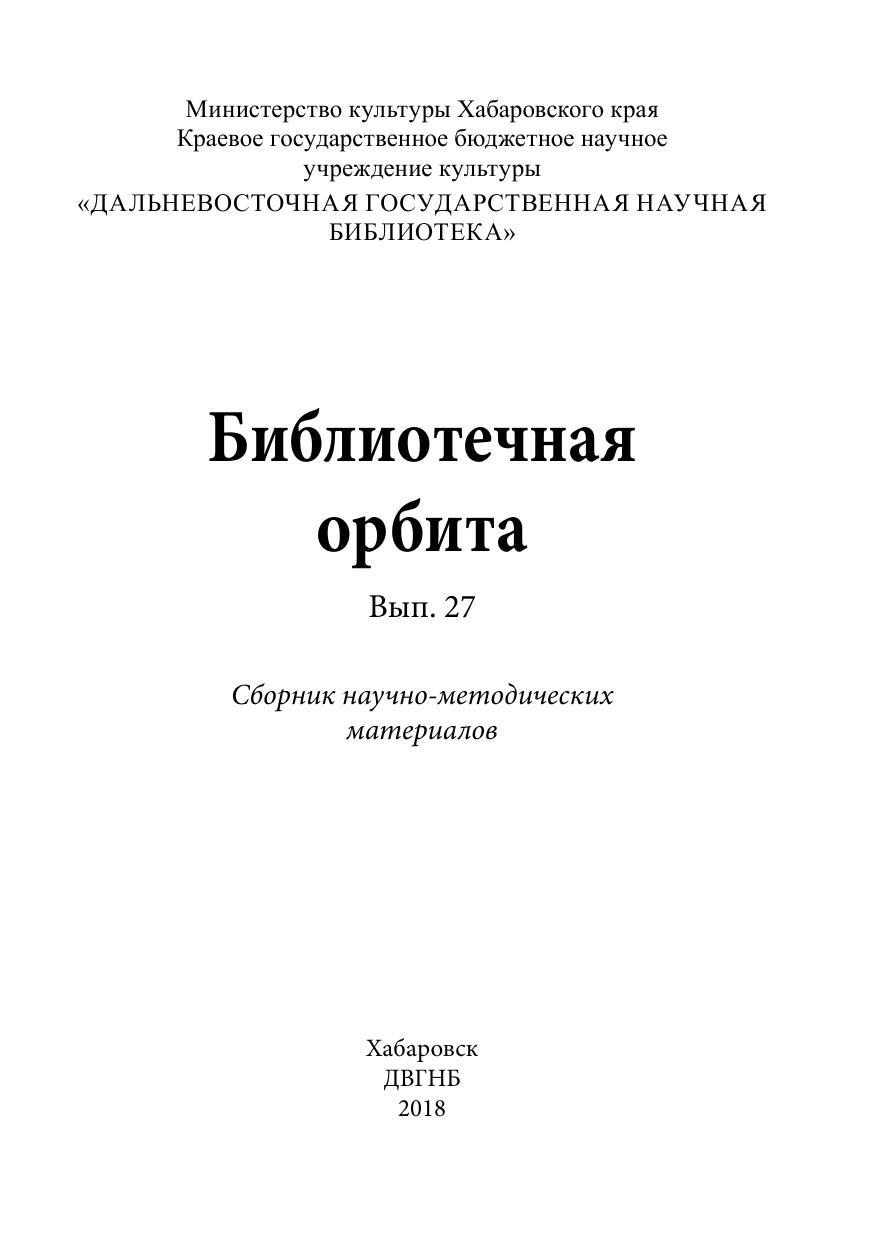 Министерство культуры Хабаровского края
Краевое государственное бюджетное научное учреждение культуры
«ДАЛЬНЕВОСТОЧНАЯ ГОСУДАРСТВЕННАЯ НАУЧНАЯ БИБЛИОТЕКА»

Библиотечная орбита

Вып. 27

Сборник научно-методических материалов

Хабаровск
ДВГНБ
2018